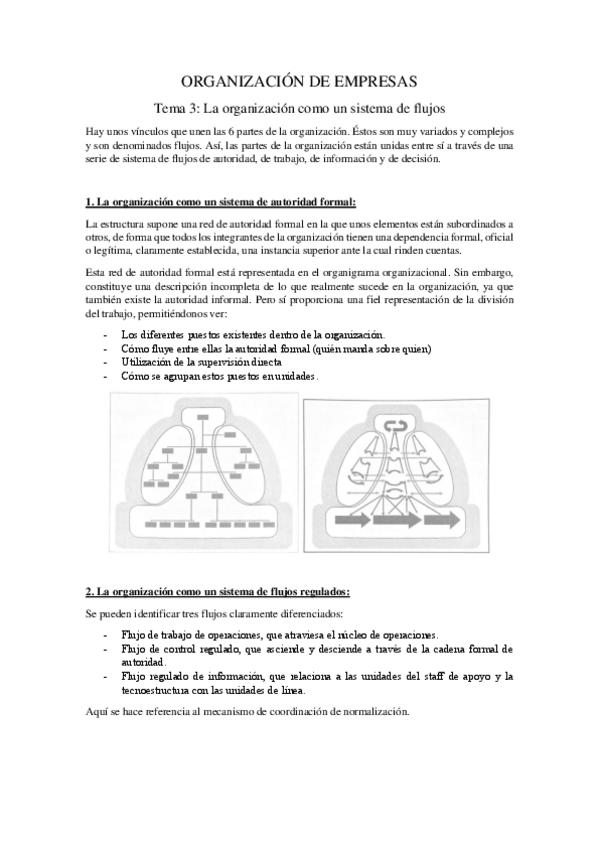 ORGANIZACIÓN DE EMPRESAS

Tema 3: La organización como un sistema de flujos

Hay unos vínculos que unen las 6 partes de la organización. Éstos son muy variados y complejos y son denominados flujos. Así, las partes de la organización están unidas entre sí a través de una serie de sistema de flujos de autoridad, de trabajo, de información y de decisión.

1. La organización como un sistema de autoridad formal:

La estructura supone una red de autoridad formal en la que unos elementos están subordinados a otros, de forma que todos los integrantes de la organización tienen una dependencia formal, oficial o legítima, claramente establecida, una instancia superior ante la cual rinden cuentas.

Esta red de autoridad formal está representada en el organigrama organizacional. Sin embargo, constituye una descripción incompleta de lo que realmente sucede en la organización, ya que también existe la autoridad informal. Pero sí proporciona una fiel representación de la división del trabajo, permitiéndonos ver:

- Los diferentes puestos existentes dentro de la organización.
- Cómo fluye entre ellas la autoridad formal (quién manda sobre quien)
- Utilización de la supervisión directa
- Cómo se agrupan estos puestos en unidades.

2. La organización como un sistema de flujos regulados:

Se pueden identificar tres flujos claramente diferenciados:

- Flujo de trabajo de operaciones, que atraviesa el núcleo de operaciones.
- Flujo de control regulado, que asciende y desciende a través de la cadena formal de autoridad.
- Flujo regulado de información, que relaciona a las unidades del staff de apoyo y la tecnoestructura con las unidades de línea.

Aquí se hace referencia al mecanismo de coordinación de normalización.